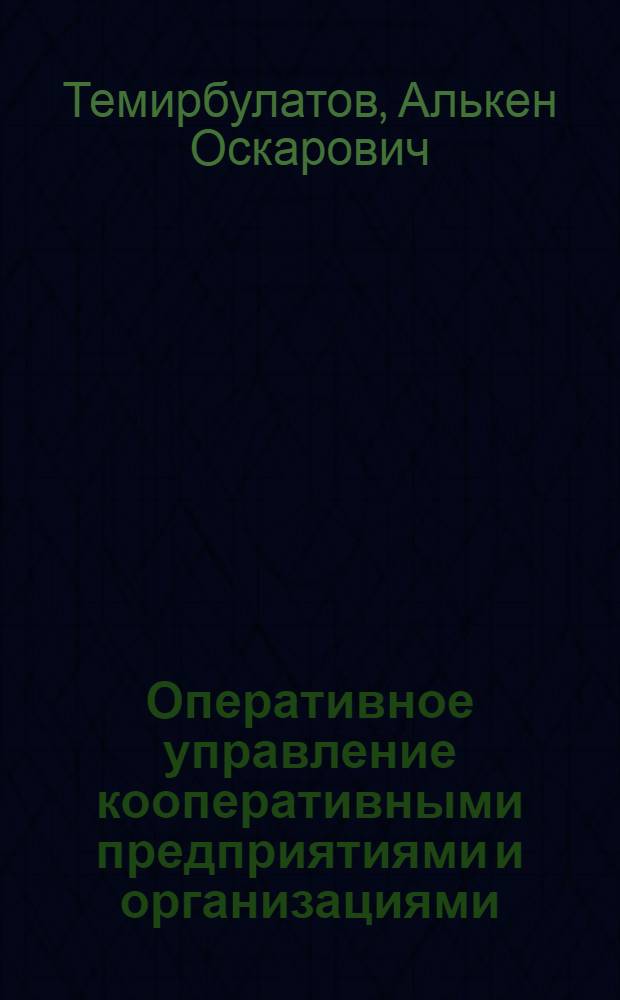 Темирбулатов, Алькен Оскарович

Оперативное управление кооперативными предприятиями и организациями